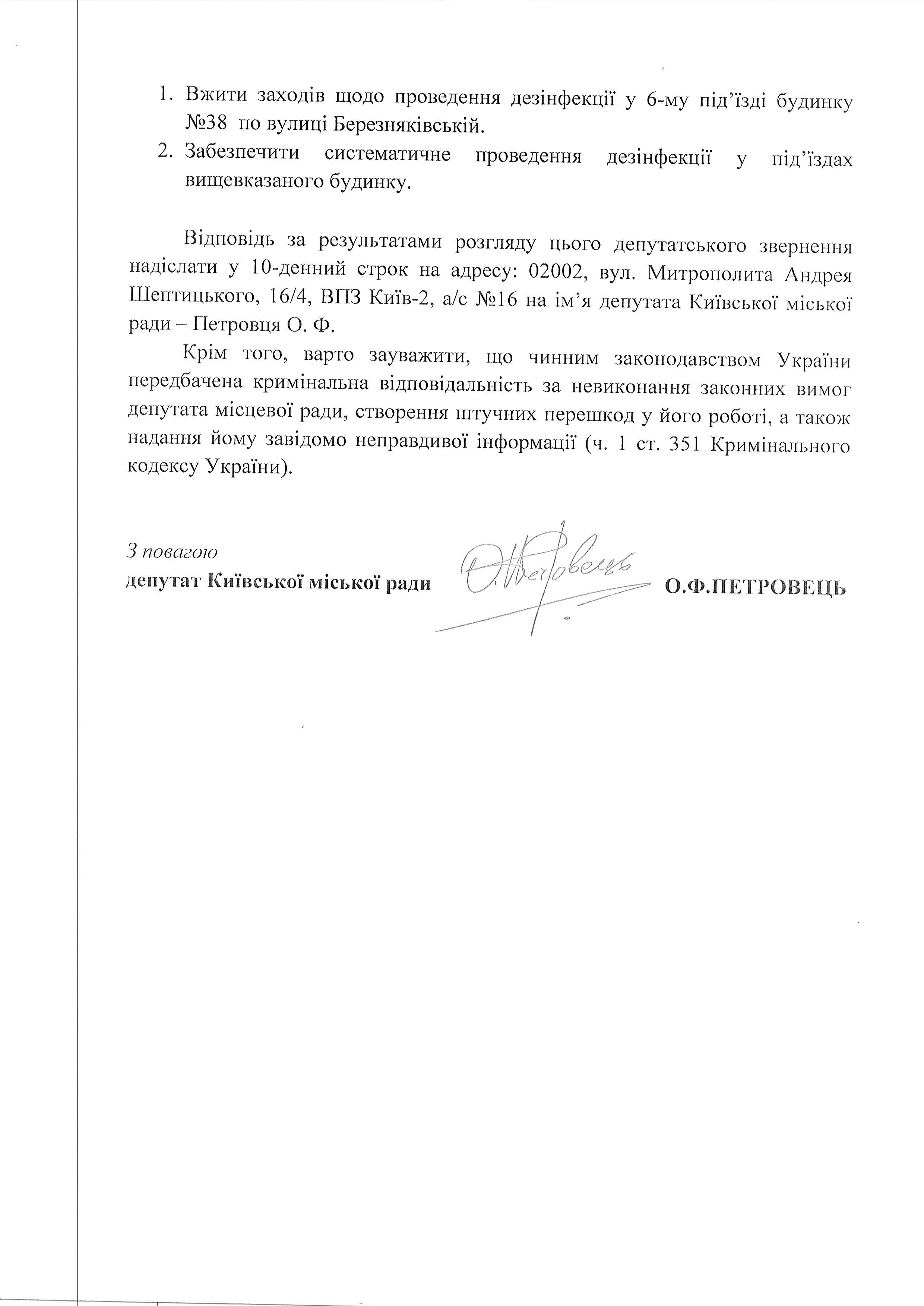 1. Вжити заходів щодо проведення дезінфекції у 6-му під'їзді будинку №38 по вулиці Березняківській.
2. Забезпечити систематичне проведення дезінфекції у під'їздах вищевказаного будинку.

Відповідь за результатами розгляду цього депутатського звернення надіслати у 10-денний строк на адресу: 02002, вул. Митрополита Андрея Шептицького, 16/4, ВПЗ Київ-2, а/с №16 на ім'я депутата Київської міської ради – Петровця О. Ф.

Крім того, варто зауважити, що чинним законодавством України передбачена кримінальна відповідальність за невиконання законних вимог депутата місцевої ради, створення штучних перешкод у його роботі, а також надання йому завідомо неправдивої інформації (ч. 1 ст. 351 Кримінального кодексу України).

З повагою
депутат Київської міської ради О.Ф.ПЕТРОВЕЦЬ